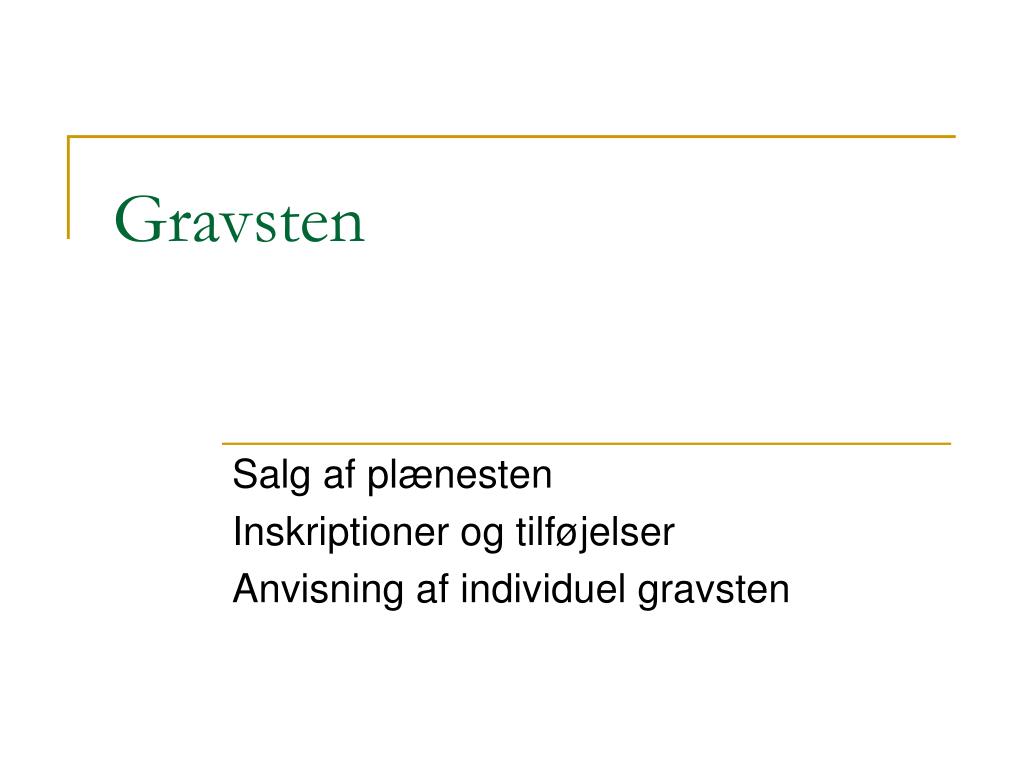 Gravsten

Salg af plænesten
Inskriptioner og tilføjelser
Anvisning af individuel gravsten